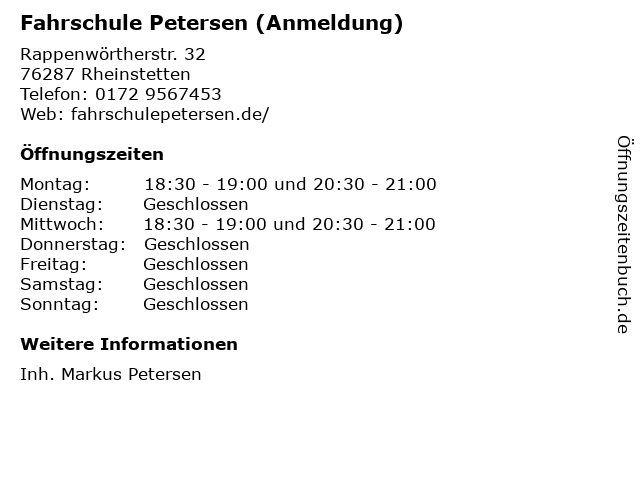 Fahrschule Petersen (Anmeldung)

Rappenwörtherstr. 32
76287 Rheinstetten
Telefon: 0172 9567453
Web: fahrschulepetersen.de/

Öffnungszeiten

Montag: 18:30 - 19:00 und 20:30 - 21:00
Dienstag: Geschlossen
Mittwoch: 18:30 - 19:00 und 20:30 - 21:00
Donnerstag: Geschlossen
Freitag: Geschlossen
Samstag: Geschlossen
Sonntag: Geschlossen

Weitere Informationen

Inh. Markus Petersen

Öffnungszeitenbuch.de